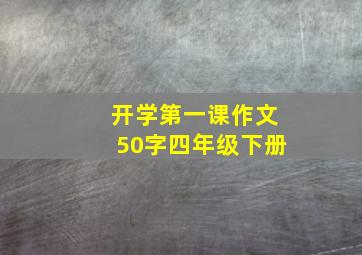 开学第一课作文
50字四年级下册